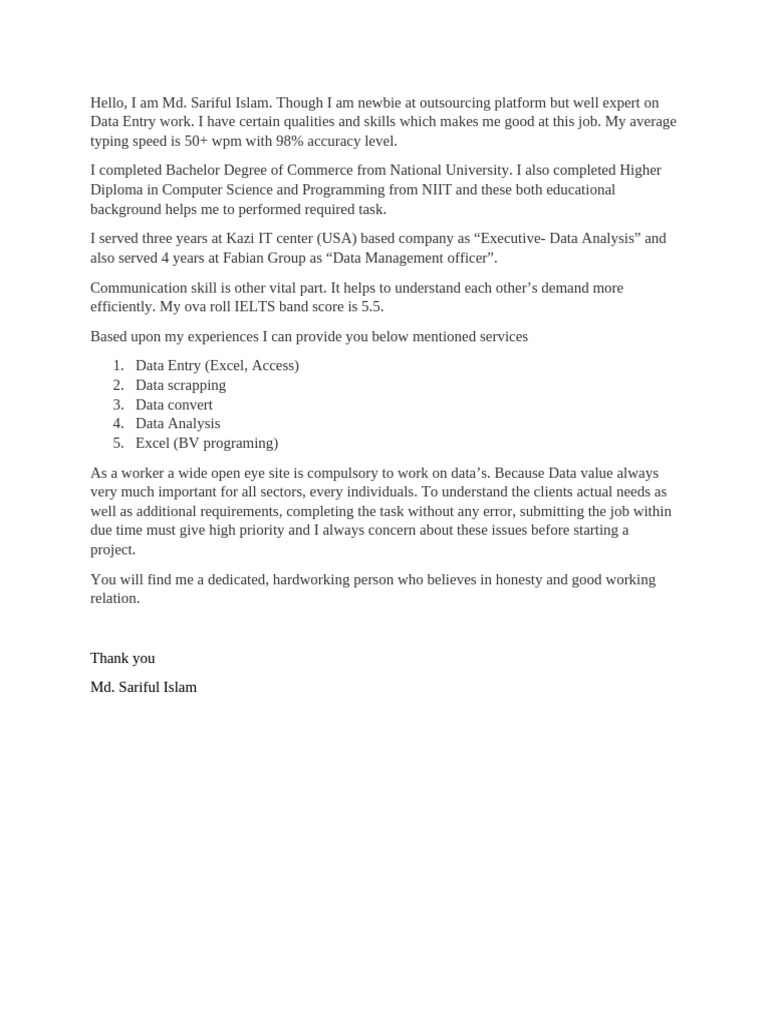 Hello, I am Md. Sariful Islam. Though I am newbie at outsourcing platform but well expert on Data Entry work. I have certain qualities and skills which makes me good at this job. My average typing speed is 50+ wpm with 98% accuracy level.

I completed Bachelor Degree of Commerce from National University. I also completed Higher Diploma in Computer Science and Programming from NIIT and these both educational background helps me to performed required task.

I served three years at Kazi IT center (USA) based company as “Executive- Data Analysis” and also served 4 years at Fabian Group as “Data Management officer”.

Communication skill is other vital part. It helps to understand each other’s demand more efficiently. My ova roll IELTS band score is 5.5.

Based upon my experiences I can provide you below mentioned services

1. Data Entry (Excel, Access)
2. Data scrapping
3. Data convert
4. Data Analysis
5. Excel (BV programing)

As a worker a wide open eye site is compulsory to work on data’s. Because Data value always very much important for all sectors, every individuals. To understand the clients actual needs as well as additional requirements, completing the task without any error, submitting the job within due time must give high priority and I always concern about these issues before starting a project.

You will find me a dedicated, hardworking person who believes in honesty and good working relation.

Thank you

Md. Sariful Islam